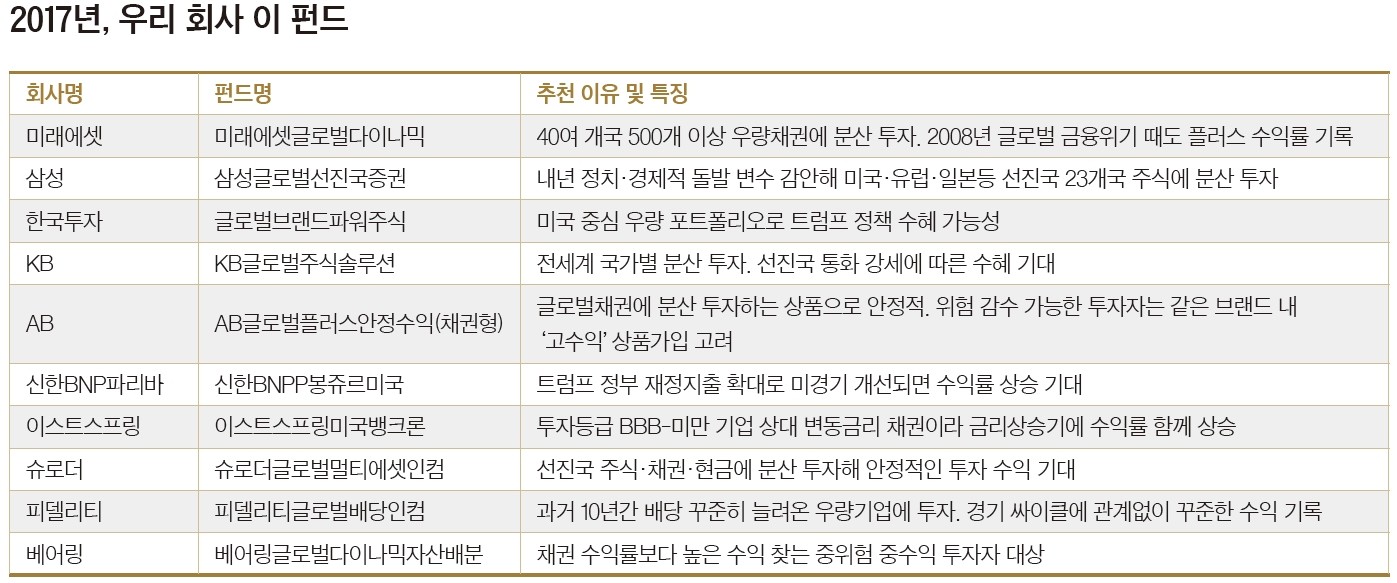 2017년, 우리 회사 이 펀드

| 회사명 | 펀드명 | 추천 이유 및 특징 |
|---|---|---|
| 미래에셋 | 미래에셋글로벌다이나믹 | 40여 개국 500개 이상 우량채권에 분산 투자. 2008년 글로벌 금융위기 때도 플러스 수익률 기록 |
| 삼성 | 삼성글로벌선진국증권 | 내년 정치·경제적 돌발 변수 감안해 미국·유럽·일본등 선진국 23개국 주식에 분산 투자 |
| 한국투자 | 글로벌브랜드파워주식 | 미국 중심 우량 포트폴리오로 트럼프 정책 수혜 가능성 |
| KB | KB글로벌주식솔루션 | 전세계 국가별 분산 투자. 선진국 통화 강세에 따른 수혜 기대 |
| AB | AB글로벌플러스안정수익(채권형) | 글로벌채권에 분산 투자하는 상품으로 안정적. 위험 감수 가능한 투자자는 같은 브랜드 내 '고수익' 상품가입 고려 |
| 신한BNP파리바 | 신한BNPP봉쥬르미국 | 트럼프 정부 재정지출 확대로 미경기 개선되면 수익률 상승 기대 |
| 이스트스프링 | 이스트스프링미국뱅크론 | 투자등급 BBB-미만 기업 상대 변동금리 채권이라 금리상승기에 수익률 함께 상승 |
| 슈로더 | 슈로더글로벌멀티에셋인컴 | 선진국 주식·채권·현금에 분산 투자해 안정적인 투자 수익 기대 |
| 피델리티 | 피델리티글로벌배당인컴 | 과거 10년간 배당 꾸준히 늘려온 우량기업에 투자. 경기 싸이클에 관계없이 꾸준한 수익 기록 |
| 베어링 | 베어링글로벌다이나믹자산배분 | 채권 수익률보다 높은 수익 찾는 중위험 중수익 투자자 대상 |